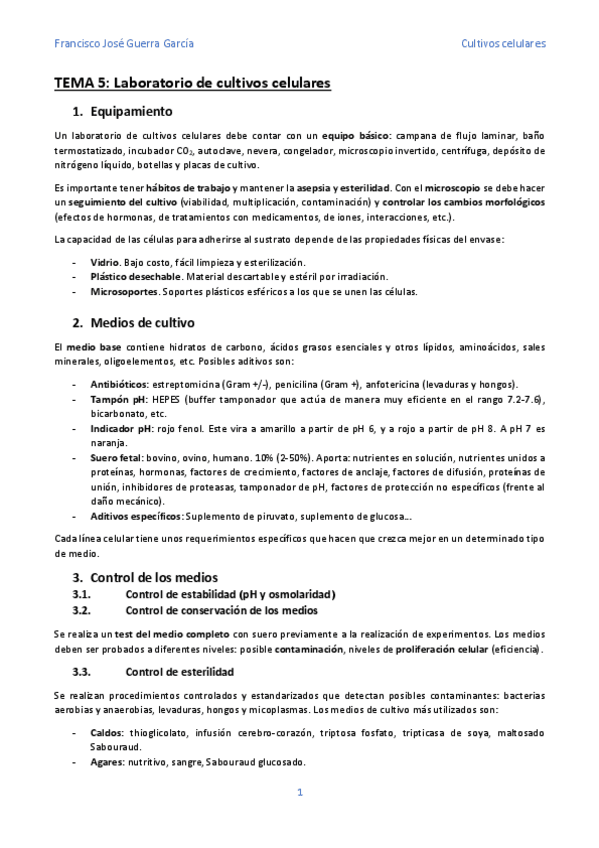 Francisco José Guerra García

Cultivos celulares

TEMA 5: Laboratorio de cultivos celulares

1. Equipamiento

Un laboratorio de cultivos celulares debe contar con un equipo básico: campana de flujo laminar, baño termostatizado, incubador $CO_2$, autoclave, nevera, congelador, microscopio invertido, centrífuga, depósito de nitrógeno líquido, botellas y placas de cultivo.

Es importante tener hábitos de trabajo y mantener la asepsia y esterilidad. Con el microscopio se debe hacer un seguimiento del cultivo (viabilidad, multiplicación, contaminación) y controlar los cambios morfológicos (efectos de hormonas, de tratamientos con medicamentos, de iones, interacciones, etc.).

La capacidad de las células para adherirse al sustrato depende de las propiedades físicas del envase:

- Vidrio. Bajo costo, fácil limpieza y esterilización.
- Plástico desechable. Material descartable y estéril por irradiación.
- Microsoportes. Soportes plásticos esféricos a los que se unen las células.

2. Medios de cultivo

El medio base contiene hidratos de carbono, ácidos grasos esenciales y otros lípidos, aminoácidos, sales minerales, oligoelementos, etc. Posibles aditivos son:

- Antibióticos: estreptomicina (Gram +/-), penicilina (Gram +), anfotericina (levaduras y hongos).
- Tampón pH: HEPES (buffer tamponador que actúa de manera muy eficiente en el rango 7.2-7.6), bicarbonato, etc.
- Indicador pH: rojo fenol. Este vira a amarillo a partir de pH 6, y a rojo a partir de pH 8. A pH 7 es naranja.
- Suero fetal: bovino, ovino, humano. 10% (2-50%). Aporta: nutrientes en solución, nutrientes unidos a proteínas, hormonas, factores de crecimiento, factores de anclaje, factores de difusión, proteínas de unión, inhibidores de proteasas, tamponador de pH, factores de protección no específicos (frente al daño mecánico).
- Aditivos específicos: Suplemento de piruvato, suplemento de glucosa…

Cada línea celular tiene unos requerimientos específicos que hacen que crezca mejor en un determinado tipo de medio.

3. Control de los medios

3.1. Control de estabilidad (pH y osmolaridad)

3.2. Control de conservación de los medios

Se realiza un test del medio completo con suero previamente a la realización de experimentos. Los medios deben ser probados a diferentes niveles: posible contaminación, niveles de proliferación celular (eficiencia).

3.3. Control de esterilidad

Se realizan procedimientos controlados y estandarizados que detectan posibles contaminantes: bacterias aerobias y anaerobias, levaduras, hongos y micoplasmas. Los medios de cultivo más utilizados son:

- Caldos: thioglicolato, infusión cerebro-corazón, triptosa fosfato, tripticasa de soya, maltosado Sabouraud.
- Agares: nutritivo, sangre, Sabouraud glucosado.

1